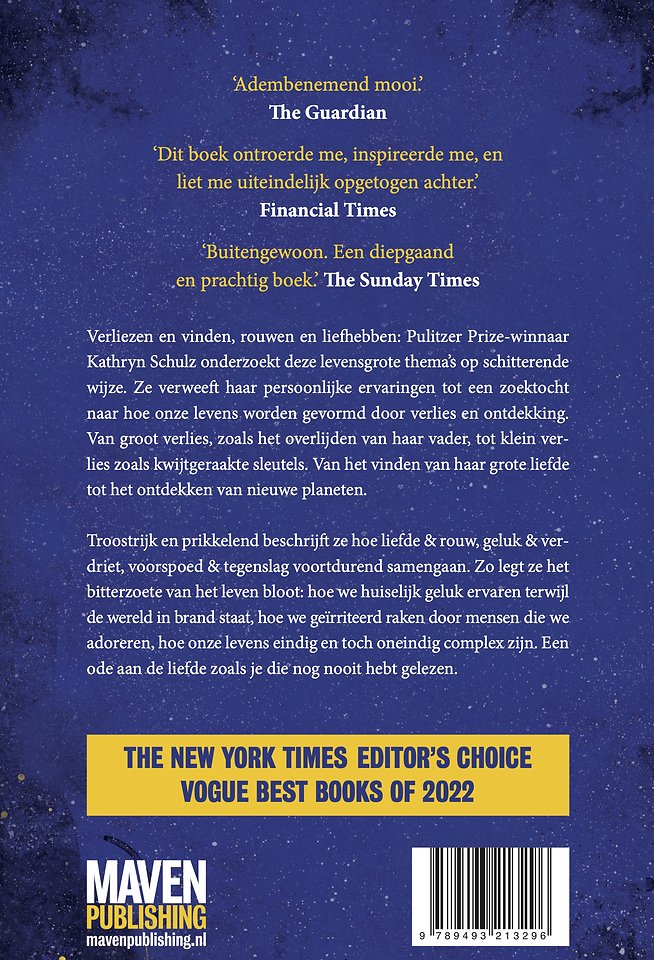 'Adembenemend mooi.'
The Guardian

'Dit boek ontroerde me, inspireerde me, en liet me uiteindelijk opgetogen achter.'
Financial Times

'Buitengewoon. Een diepgaand en prachtig boek.' The Sunday Times

Verliezen en vinden, rouwen en liefhebben: Pulitzer Prize-winnaar Kathryn Schulz onderzoekt deze levensgrote thema's op schitterende wijze. Ze verweeft haar persoonlijke ervaringen tot een zoektocht naar hoe onze levens worden gevormd door verlies en ontdekking. Van groot verlies, zoals het overlijden van haar vader, tot klein verlies zoals kwijtgeraakte sleutels. Van het vinden van haar grote liefde tot het ontdekken van nieuwe planeten.

Troostrijk en prikkelend beschrijft ze hoe liefde & rouw, geluk & verdriet, voorspoed & tegenslag voortdurend samengaan. Zo legt ze het bitterzoete van het leven bloot: hoe we huiselijk geluk ervaren terwijl de wereld in brand staat, hoe we geïrriteerd raken door mensen die we adoreren, hoe onze levens eindig en toch oneindig complex zijn. Een ode aan de liefde zoals je die nog nooit hebt gelezen.

THE NEW YORK TIMES EDITOR'S CHOICE
VOGUE BEST BOOKS OF 2022

MAVEN
PUBLISHING
mavenpublishing.nl

9 789493 213296